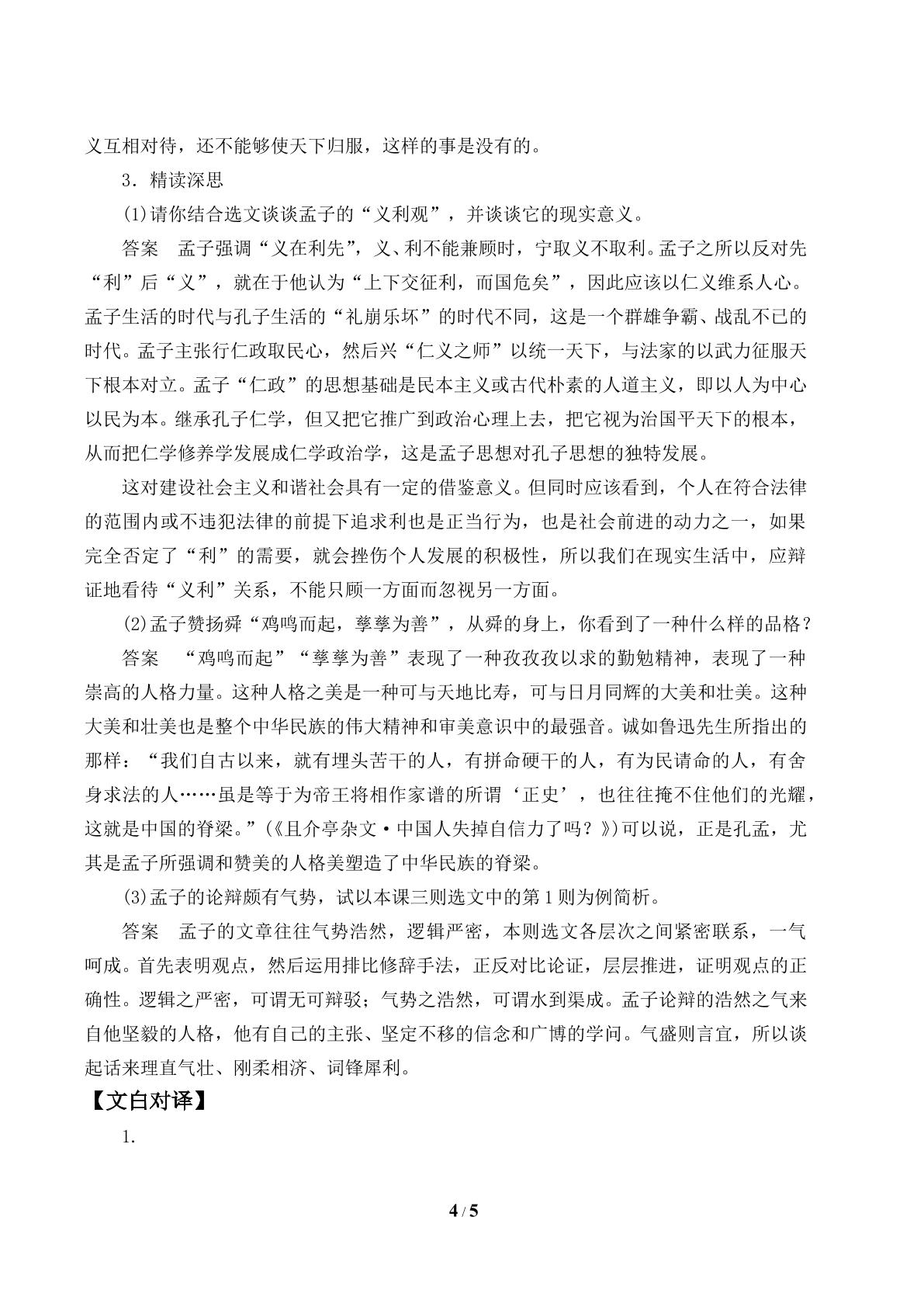 义互相对待，还不能够使天下归服，这样的事是没有的。

3．精读深思

(1)请你结合选文谈谈孟子的“义利观”，并谈谈它的现实意义。

答案　孟子强调“义在利先”，义、利不能兼顾时，宁取义不取利。孟子之所以反对先“利”后“义”，就在于他认为“上下交征利，而国危矣”，因此应该以仁义维系人心。孟子生活的时代与孔子生活的“礼崩乐坏”的时代不同，这是一个群雄争霸、战乱不已的时代。孟子主张行仁政取民心，然后兴“仁义之师”以统一天下，与法家的以武力征服天下根本对立。孟子“仁政”的思想基础是民本主义或古代朴素的人道主义，即以人为中心以民为本。继承孔子仁学，但又把它推广到政治心理上去，把它视为治国平天下的根本，从而把仁学修养学发展成仁学政治学，这是孟子思想对孔子思想的独特发展。

这对建设社会主义和谐社会具有一定的借鉴意义。但同时应该看到，个人在符合法律的范围内或不违犯法律的前提下追求利也是正当行为，也是社会前进的动力之一，如果完全否定了“利”的需要，就会挫伤个人发展的积极性，所以我们在现实生活中，应辩证地看待“义利”关系，不能只顾一方面而忽视另一方面。

(2)孟子赞扬舜“鸡鸣而起，孳孳为善”，从舜的身上，你看到了一种什么样的品格？

答案　“鸡鸣而起”“孳孳为善”表现了一种孜孜孜以求的勤勉精神，表现了一种崇高的人格力量。这种人格之美是一种可与天地比寿，可与日月同辉的大美和壮美。这种大美和壮美也是整个中华民族的伟大精神和审美意识中的最强音。诚如鲁迅先生所指出的那样：“我们自古以来，就有埋头苦干的人，有拼命硬干的人，有为民请命的人，有舍身求法的人……虽是等于为帝王将相作家谱的所谓‘正史’，也往往掩不住他们的光耀，这就是中国的脊梁。”(《且介亭杂文·中国人失掉自信力了吗？》)可以说，正是孔孟，尤其是孟子所强调和赞美的人格美塑造了中华民族的脊梁。

(3)孟子的论辩颇有气势，试以本课三则选文中的第1则为例简析。

答案　孟子的文章往往气势浩然，逻辑严密，本则选文各层次之间紧密联系，一气呵成。首先表明观点，然后运用排比修辞手法，正反对比论证，层层推进，证明观点的正确性。逻辑之严密，可谓无可辩驳；气势之浩然，可谓水到渠成。孟子论辩的浩然之气来自他坚毅的人格，他有自己的主张、坚定不移的信念和广博的学问。气盛则言宜，所以谈起话来理直气壮、刚柔相济、词锋犀利。

【文白对译】

1.

4 / 5